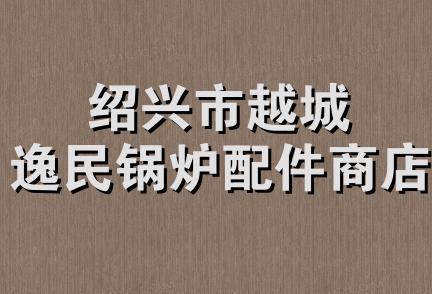 绍兴市越城
逸民锅炉配件商店